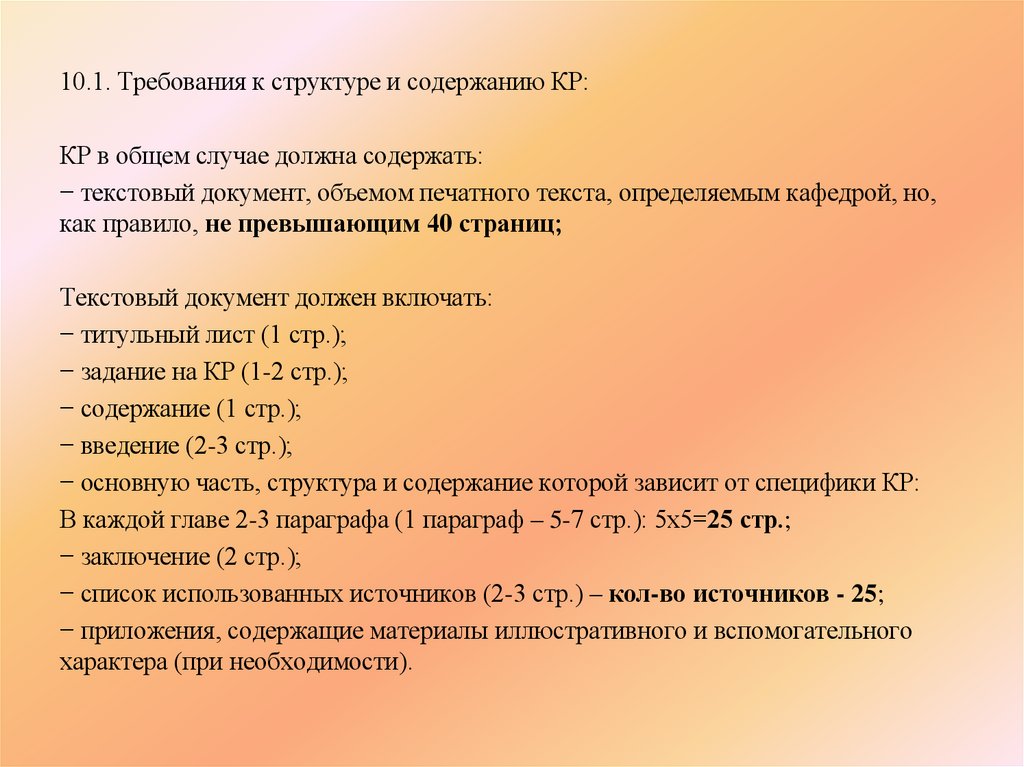 10.1. Требования к структуре и содержанию КР:

КР в общем случае должна содержать:
− текстовый документ, объемом печатного текста, определяемым кафедрой, но, как правило, не превышающим 40 страниц;

Текстовый документ должен включать:
− титульный лист (1 стр.);
− задание на КР (1-2 стр.);
− содержание (1 стр.);
− введение (2-3 стр.);
− основную часть, структура и содержание которой зависит от специфики КР:
В каждой главе 2-3 параграфа (1 параграф – 5-7 стр.): 5х5=25 стр.;
− заключение (2 стр.);
− список использованных источников (2-3 стр.) – кол-во источников - 25;
− приложения, содержащие материалы иллюстративного и вспомогательного характера (при необходимости).